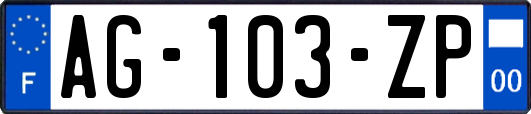 F
AG-103-ZP
00